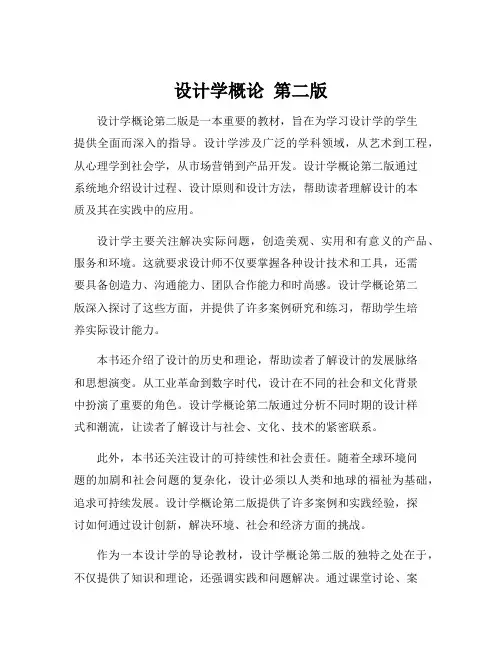 设计学概论 第二版

设计学概论第二版是一本重要的教材，旨在为学习设计学的学生提供全面而深入的指导。设计学涉及广泛的学科领域，从艺术到工程，从心理学到社会学，从市场营销到产品开发。设计学概论第二版通过系统地介绍设计过程、设计原则和设计方法，帮助读者理解设计的本质及其在实践中的应用。

设计学主要关注解决实际问题，创造美观、实用和有意义的产品、服务和环境。这就要求设计师不仅要掌握各种设计技术和工具，还需要具备创造力、沟通能力、团队合作能力和时尚感。设计学概论第二版深入探讨了这些方面，并提供了许多案例研究和练习，帮助学生培养实际设计能力。

本书还介绍了设计的历史和理论，帮助读者了解设计的发展脉络和思想演变。从工业革命到数字时代，设计在不同的社会和文化背景中扮演了重要的角色。设计学概论第二版通过分析不同时期的设计样式和潮流，让读者了解设计与社会、文化、技术的紧密联系。

此外，本书还关注设计的可持续性和社会责任。随着全球环境问题的加剧和社会问题的复杂化，设计必须以人类和地球的福祉为基础，追求可持续发展。设计学概论第二版提供了许多案例和实践经验，探讨如何通过设计创新，解决环境、社会和经济方面的挑战。

作为一本设计学的导论教材，设计学概论第二版的独特之处在于，不仅提供了知识和理论，还强调实践和问题解决。通过课堂讨论、案